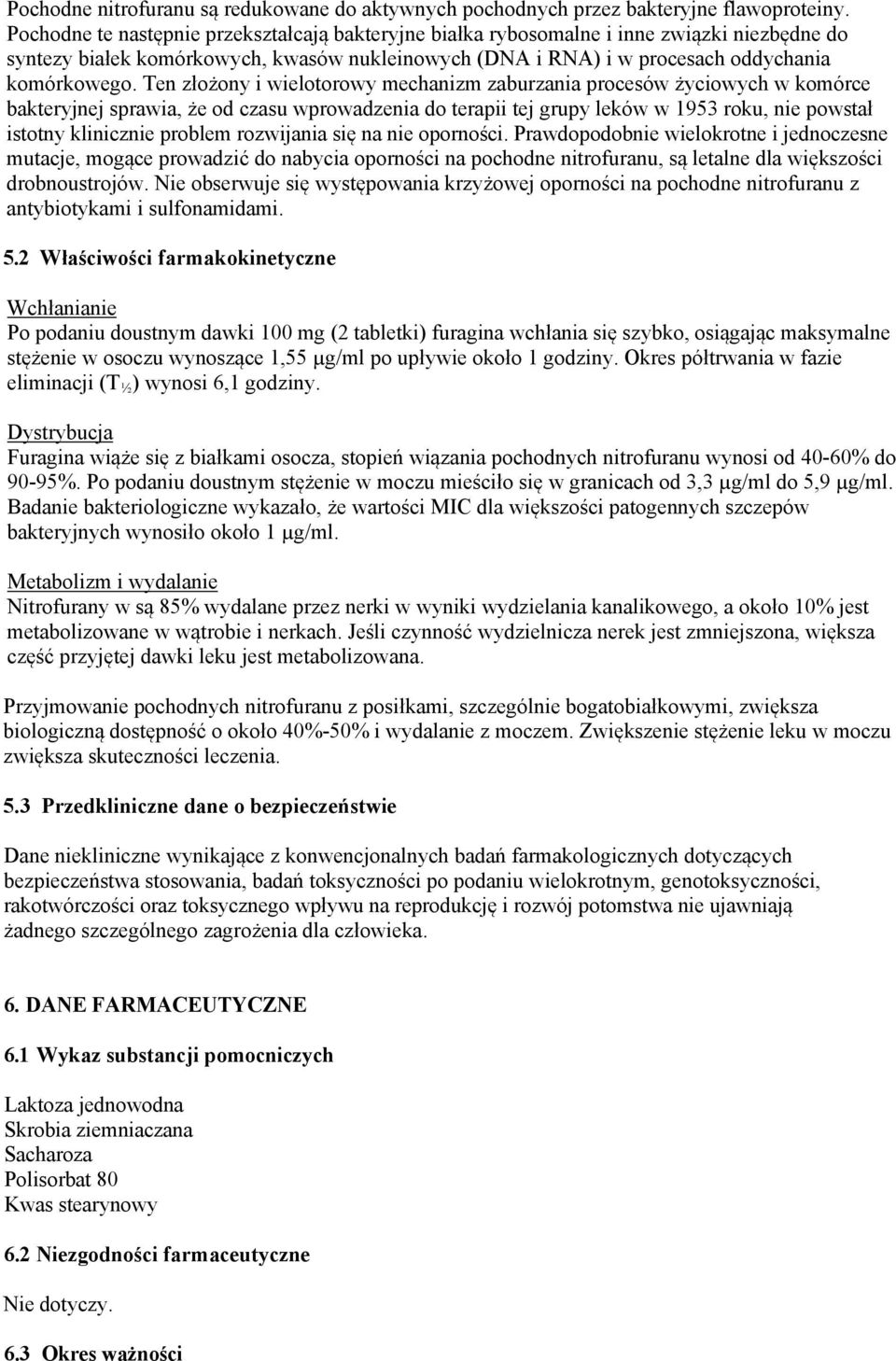 Pochodne nitrofuranu są redukowane do aktywnych pochodnych przez bakteryjne flawoproteiny. Pochodne te następnie przekształcają bakteryjne białka rybosomalne i inne związki niezbędne do syntezy białek komórkowych, kwasów nukleinowych (DNA i RNA) i w procesach oddychania komórkowego. Ten złożony i wielotorowy mechanizm zaburzania procesów życiowych w komórce bakteryjnej sprawia, że od czasu wprowadzenia do terapii tej grupy leków w 1953 roku, nie powstał istotny klinicznie problem rozwijania się na nie oporności. Prawdopodobnie wielokrotne i jednoczesne mutacje, mogące prowadzić do nabycia oporności na pochodne nitrofuranu, są letalne dla większości drobnoustrojów. Nie obserwuje się występowania krzyżowej oporności na pochodne nitrofuranu z antybiotykami i sulfonamidami.

5.2 Właściwości farmakokinetyczne

Wchłanianie
Po podaniu doustnym dawki 100 mg (2 tabletki) furagina wchłania się szybko, osiągając maksymalne stężenie w osoczu wynoszące 1,55 μg/ml po upływie około 1 godziny. Okres półtrwania w fazie eliminacji ($T_{½}$) wynosi 6,1 godziny.

Dystrybucja
Furagina wiąże się z białkami osocza, stopień wiązania pochodnych nitrofuranu wynosi od 40-60% do 90-95%. Po podaniu doustnym stężenie w moczu mieściło się w granicach od 3,3 μg/ml do 5,9 μg/ml. Badanie bakteriologiczne wykazało, że wartości MIC dla większości patogennych szczepów bakteryjnych wynosiło około 1 μg/ml.

Metabolizm i wydalanie
Nitrofurany w są 85% wydalane przez nerki w wyniki wydzielania kanalikowego, a około 10% jest metabolizowane w wątrobie i nerkach. Jeśli czynność wydzielnicza nerek jest zmniejszona, większa część przyjętej dawki leku jest metabolizowana.

Przyjmowanie pochodnych nitrofuranu z posiłkami, szczególnie bogatobiałkowymi, zwiększa biologiczną dostępność o około 40%-50% i wydalanie z moczem. Zwiększenie stężenie leku w moczu zwiększa skuteczności leczenia.

5.3 Przedkliniczne dane o bezpieczeństwie

Dane niekliniczne wynikające z konwencjonalnych badań farmakologicznych dotyczących bezpieczeństwa stosowania, badań toksyczności po podaniu wielokrotnym, genotoksyczności, rakotwórczości oraz toksycznego wpływu na reprodukcję i rozwój potomstwa nie ujawniają żadnego szczególnego zagrożenia dla człowieka.

6. DANE FARMACEUTYCZNE

6.1 Wykaz substancji pomocniczych

Laktoza jednowodna
Skrobia ziemniaczana
Sacharoza
Polisorbat 80
Kwas stearynowy

6.2 Niezgodności farmaceutyczne

Nie dotyczy.

6.3 Okres ważności